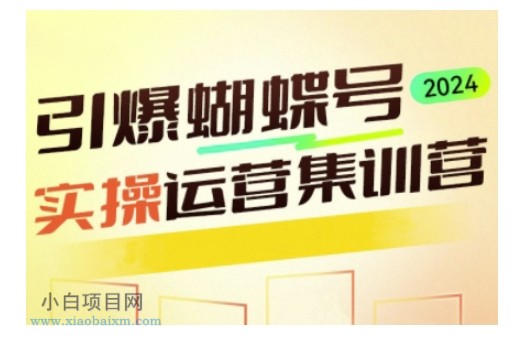 引爆蝴蝶号 2024
实操运营集训营

小白项目网
www.xiaobaixm.com